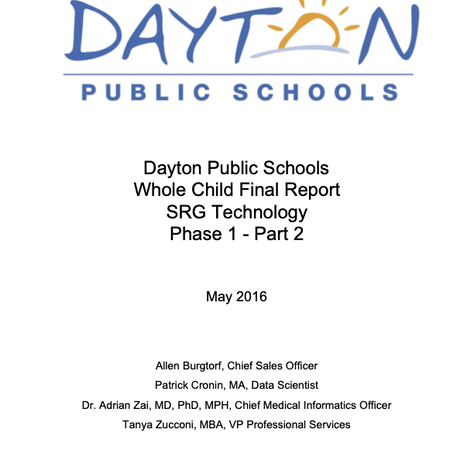 DAYTON
PUBLIC SCHOOLS

Dayton Public Schools
Whole Child Final Report
SRG Technology
Phase 1 - Part 2

May 2016

Allen Burgtorf, Chief Sales Officer
Patrick Cronin, MA, Data Scientist
Dr. Adrian Zai, MD, PhD, MPH, Chief Medical Informatics Officer
Tanya Zucconi, MBA, VP Professional Services